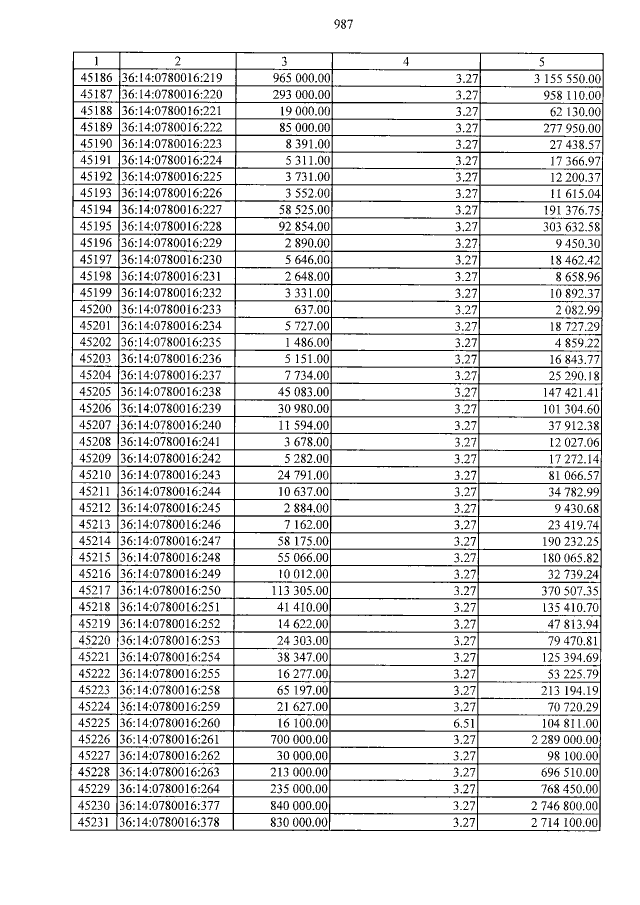 987

| 1 | 2 | 3 | 4 | 5 |
|---|---|---|---|---|
| 45186 | 36:14:0780016:219 | 965 000.00 | 3.27 | 3 155 550.00 |
| 45187 | 36:14:0780016:220 | 293 000.00 | 3.27 | 958 110.00 |
| 45188 | 36:14:0780016:221 | 19 000.00 | 3.27 | 62 130.00 |
| 45189 | 36:14:0780016:222 | 85 000.00 | 3.27 | 277 950.00 |
| 45190 | 36:14:0780016:223 | 8 391.00 | 3.27 | 27 438.57 |
| 45191 | 36:14:0780016:224 | 5 311.00 | 3.27 | 17 366.97 |
| 45192 | 36:14:0780016:225 | 3 731.00 | 3.27 | 12 200.37 |
| 45193 | 36:14:0780016:226 | 3 552.00 | 3.27 | 11 615.04 |
| 45194 | 36:14:0780016:227 | 58 525.00 | 3.27 | 191 376.75 |
| 45195 | 36:14:0780016:228 | 92 854.00 | 3.27 | 303 632.58 |
| 45196 | 36:14:0780016:229 | 2 890.00 | 3.27 | 9 450.30 |
| 45197 | 36:14:0780016:230 | 5 646.00 | 3.27 | 18 462.42 |
| 45198 | 36:14:0780016:231 | 2 648.00 | 3.27 | 8 658.96 |
| 45199 | 36:14:0780016:232 | 3 331.00 | 3.27 | 10 892.37 |
| 45200 | 36:14:0780016:233 | 637.00 | 3.27 | 2 082.99 |
| 45201 | 36:14:0780016:234 | 5 727.00 | 3.27 | 18 727.29 |
| 45202 | 36:14:0780016:235 | 1 486.00 | 3.27 | 4 859.22 |
| 45203 | 36:14:0780016:236 | 5 151.00 | 3.27 | 16 843.77 |
| 45204 | 36:14:0780016:237 | 7 734.00 | 3.27 | 25 290.18 |
| 45205 | 36:14:0780016:238 | 45 083.00 | 3.27 | 147 421.41 |
| 45206 | 36:14:0780016:239 | 30 980.00 | 3.27 | 101 304.60 |
| 45207 | 36:14:0780016:240 | 11 594.00 | 3.27 | 37 912.38 |
| 45208 | 36:14:0780016:241 | 3 678.00 | 3.27 | 12 027.06 |
| 45209 | 36:14:0780016:242 | 5 282.00 | 3.27 | 17 272.14 |
| 45210 | 36:14:0780016:243 | 24 791.00 | 3.27 | 81 066.57 |
| 45211 | 36:14:0780016:244 | 10 637.00 | 3.27 | 34 782.99 |
| 45212 | 36:14:0780016:245 | 2 884.00 | 3.27 | 9 430.68 |
| 45213 | 36:14:0780016:246 | 7 162.00 | 3.27 | 23 419.74 |
| 45214 | 36:14:0780016:247 | 58 175.00 | 3.27 | 190 232.25 |
| 45215 | 36:14:0780016:248 | 55 066.00 | 3.27 | 180 065.82 |
| 45216 | 36:14:0780016:249 | 10 012.00 | 3.27 | 32 739.24 |
| 45217 | 36:14:0780016:250 | 113 305.00 | 3.27 | 370 507.35 |
| 45218 | 36:14:0780016:251 | 41 410.00 | 3.27 | 135 410.70 |
| 45219 | 36:14:0780016:252 | 14 622.00 | 3.27 | 47 813.94 |
| 45220 | 36:14:0780016:253 | 24 303.00 | 3.27 | 79 470.81 |
| 45221 | 36:14:0780016:254 | 38 347.00 | 3.27 | 125 394.69 |
| 45222 | 36:14:0780016:255 | 16 277.00 | 3.27 | 53 225.79 |
| 45223 | 36:14:0780016:258 | 65 197.00 | 3.27 | 213 194.19 |
| 45224 | 36:14:0780016:259 | 21 627.00 | 3.27 | 70 720.29 |
| 45225 | 36:14:0780016:260 | 16 100.00 | 6.51 | 104 811.00 |
| 45226 | 36:14:0780016:261 | 700 000.00 | 3.27 | 2 289 000.00 |
| 45227 | 36:14:0780016:262 | 30 000.00 | 3.27 | 98 100.00 |
| 45228 | 36:14:0780016:263 | 213 000.00 | 3.27 | 696 510.00 |
| 45229 | 36:14:0780016:264 | 235 000.00 | 3.27 | 768 450.00 |
| 45230 | 36:14:0780016:377 | 840 000.00 | 3.27 | 2 746 800.00 |
| 45231 | 36:14:0780016:378 | 830 000.00 | 3.27 | 2 714 100.00 |